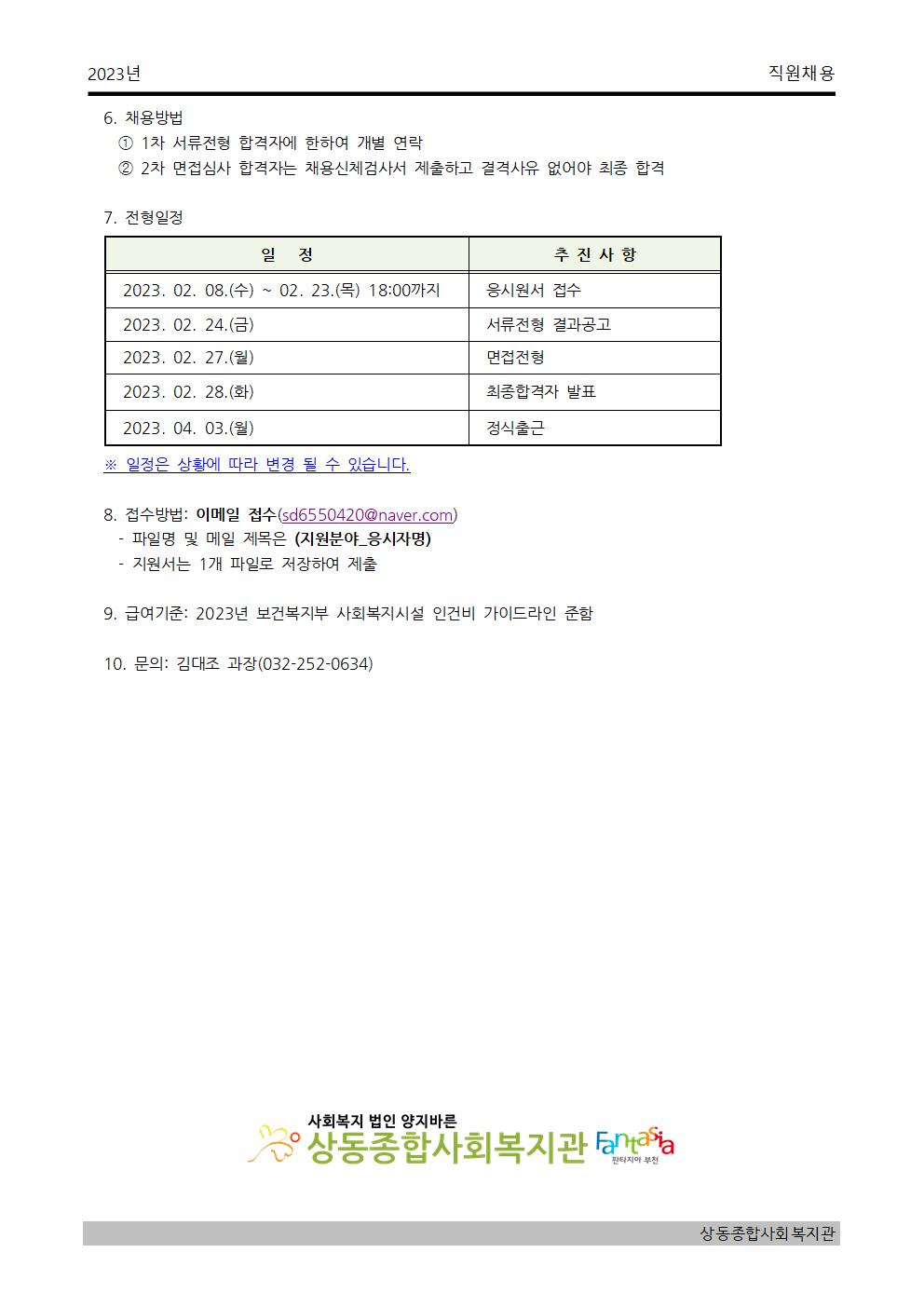 2023년

직원채용

6. 채용방법
① 1차 서류전형 합격자에 한하여 개별 연락
② 2차 면접심사 합격자는 채용신체검사서 제출하고 결격사유 없어야 최종 합격

7. 전형일정

| 일 정 | 추 진 사 항 |
|---|---|
| 2023. 02. 08.(수) ~ 02. 23.(목) 18:00까지 | 응시원서 접수 |
| 2023. 02. 24.(금) | 서류전형 결과공고 |
| 2023. 02. 27.(월) | 면접전형 |
| 2023. 02. 28.(화) | 최종합격자 발표 |
| 2023. 04. 03.(월) | 정식출근 |

※ 일정은 상황에 따라 변경 될 수 있습니다.

8. 접수방법: 이메일 접수(sd6550420@naver.com)
- 파일명 및 메일 제목은 (지원분야_응시자명)
- 지원서는 1개 파일로 저장하여 제출

9. 급여기준: 2023년 보건복지부 사회복지시설 인건비 가이드라인 준함

10. 문의: 김대조 과장(032-252-0634)

사회복지 법인 양지바른
상동종합사회복지관
Fantasia
판타지아 부천

상동종합사회복지관